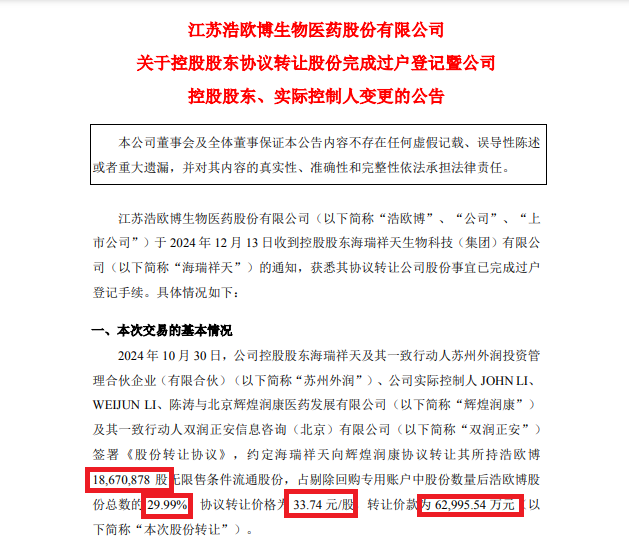 江苏浩欧博生物医药股份有限公司
关于控股股东协议转让股份完成过户登记暨公司
控股股东、实际控制人变更的公告

本公司董事会及全体董事保证本公告内容不存在任何虚假记载、误导性陈述或者重大遗漏，并对其内容的真实性、准确性和完整性依法承担法律责任。

江苏浩欧博生物医药股份有限公司（以下简称“浩欧博”、“公司”、“上市公司”）于 2024 年 12 月 13 日收到控股股东海瑞祥天生物科技（集团）有限公司（以下简称“海瑞祥天”）的通知，获悉其协议转让公司股份事宜已完成过户登记手续。具体情况如下：

一、本次交易的基本情况

2024 年 10 月 30 日，公司控股股东海瑞祥天及其一致行动人苏州外润投资管理合伙企业（有限合伙）（以下简称“苏州外润”）、公司实际控制人 JOHN LI、WEIJUN LI、陈涛与北京辉煌润康医药发展有限公司（以下简称“辉煌润康”）及其一致行动人双润正安信息咨询（北京）有限公司（以下简称“双润正安”）签署《股份转让协议》，约定海瑞祥天向辉煌润康协议转让其所持浩欧博 18,670,878 股无限售条件流通股份，占剔除回购专用账户中股份数量后浩欧博股份总数的 29.99%，协议转让价格为 33.74 元/股，转让价款为 62,995.54 万元（以下简称“本次股份转让”）。